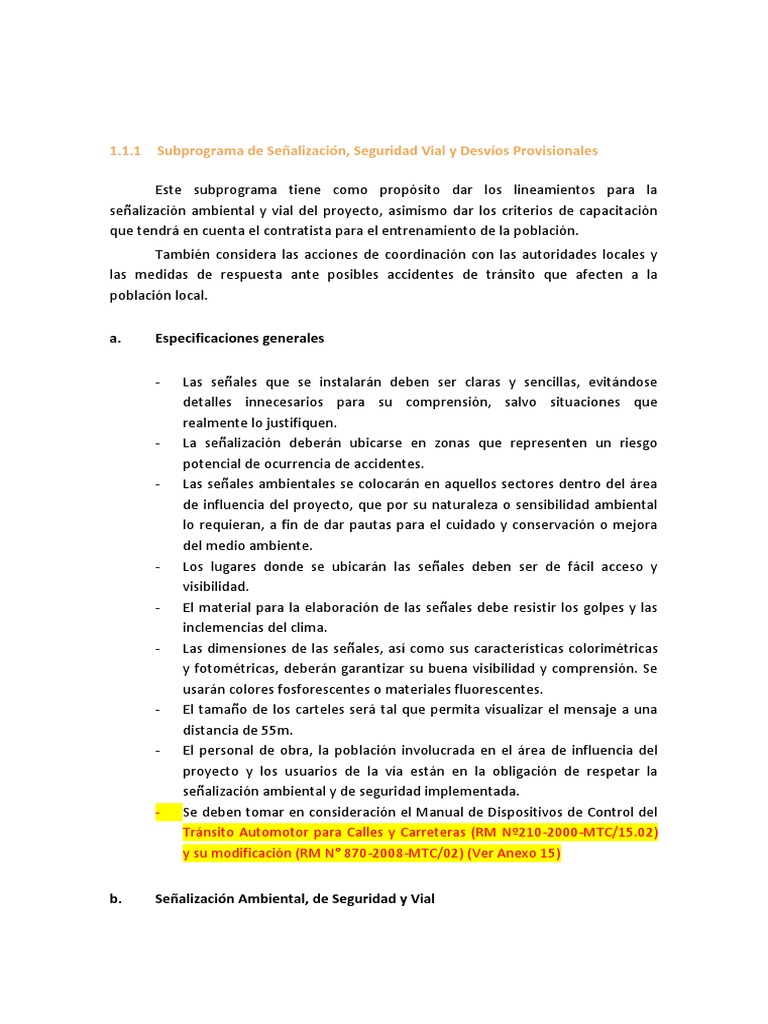 1.1.1 Subprograma de Señalización, Seguridad Vial y Desvíos Provisionales

Este subprograma tiene como propósito dar los lineamientos para la señalización ambiental y vial del proyecto, asimismo dar los criterios de capacitación que tendrá en cuenta el contratista para el entrenamiento de la población.

También considera las acciones de coordinación con las autoridades locales y las medidas de respuesta ante posibles accidentes de tránsito que afecten a la población local.

a. Especificaciones generales

- Las señales que se instalarán deben ser claras y sencillas, evitándose detalles innecesarios para su comprensión, salvo situaciones que realmente lo justifiquen.
- La señalización deberán ubicarse en zonas que representen un riesgo potencial de ocurrencia de accidentes.
- Las señales ambientales se colocarán en aquellos sectores dentro del área de influencia del proyecto, que por su naturaleza o sensibilidad ambiental lo requieran, a fin de dar pautas para el cuidado y conservación o mejora del medio ambiente.
- Los lugares donde se ubicarán las señales deben ser de fácil acceso y visibilidad.
- El material para la elaboración de las señales debe resistir los golpes y las inclemencias del clima.
- Las dimensiones de las señales, así como sus características colorimétricas y fotométricas, deberán garantizar su buena visibilidad y comprensión. Se usarán colores fosforescentes o materiales fluorescentes.
- El tamaño de los carteles será tal que permita visualizar el mensaje a una distancia de 55m.
- El personal de obra, la población involucrada en el área de influencia del proyecto y los usuarios de la vía están en la obligación de respetar la señalización ambiental y de seguridad implementada.
- Se deben tomar en consideración el Manual de Dispositivos de Control del Tránsito Automotor para Calles y Carreteras (RM Nº210-2000-MTC/15.02) y su modificación (RM N° 870-2008-MTC/02) (Ver Anexo 15)

b. Señalización Ambiental, de Seguridad y Vial